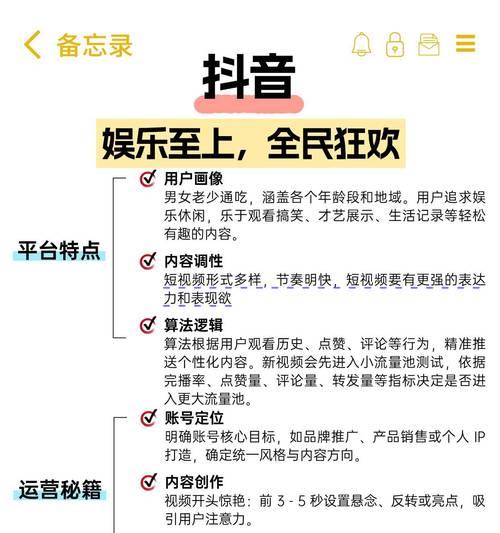 备忘录

抖音

娱乐至上，全民狂欢

平台特点

用户画像
男女老少通吃，涵盖各个年龄段和地域。用户追求娱乐休闲，乐于观看搞笑、才艺展示、生活记录等轻松有趣的内容。

内容调性
短视频形式多样，节奏明快，短视频要有更强的表达力和表现欲

算法逻辑
算法根据用户观看历史、点赞、评论等行为，精准推送个性化内容。新视频会先进入小流量池测试，依据完播率、点赞量、评论量、转发量等指标决定是否进入更大流量池。

运营秘籍

账号定位
明确账号核心目标，如品牌推广、产品销售或个人 IP 打造，确定统一风格与内容方向。

内容创作
视频开头惊艳：前 3 - 5 秒设置悬念、反转或亮点，吸引用户注意力。